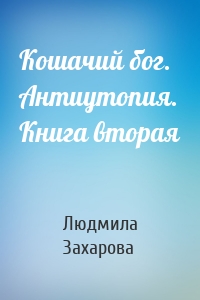 Кошачий бог. Антиутопия. Книга вторая

Людмила Захарова